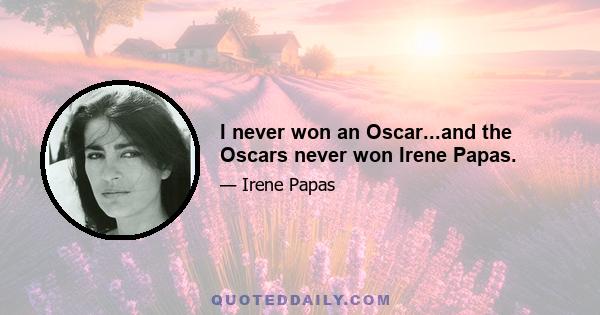 I never won an Oscar...and the Oscars never won Irene Papas.

— Irene Papas

QUOTEDDAILY.COM